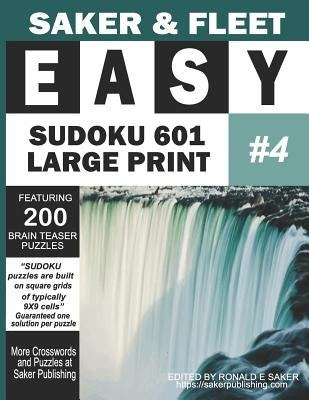 SAKER & FLEET

EASY

SUDOKU 601
LARGE PRINT

#4

FEATURING
200
BRAIN TEASER PUZZLES

"SUDOKU puzzles are built on square grids of typically 9X9 cells"
Guaranteed one solution per puzzle

More Crosswords and Puzzles at Saker Publishing

EDITED BY RONALD E SAKER
https://sakerpublishing.com